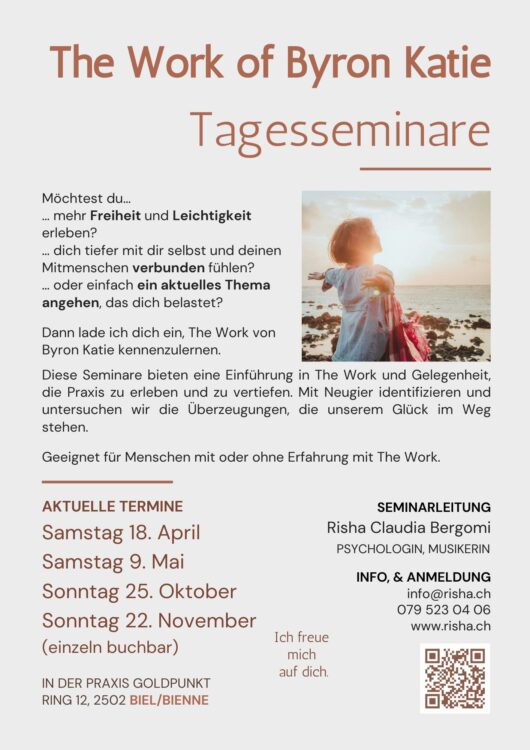 The Work of Byron Katie

Tagesseminare

Möchtest du...
... mehr Freiheit und Leichtigkeit erleben?
... dich tiefer mit dir selbst und deinen Mitmenschen verbunden fühlen?
... oder einfach ein aktuelles Thema angehen, das dich belastet?

Dann lade ich dich ein, The Work von Byron Katie kennenzulernen.

Diese Seminare bieten eine Einführung in The Work und Gelegenheit, die Praxis zu erleben und zu vertiefen. Mit Neugier identifizieren und untersuchen wir die Überzeugungen, die unserem Glück im Weg stehen.

Geeignet für Menschen mit oder ohne Erfahrung mit The Work.

AKTUELLE TERMINE
Samstag 18. April
Samstag 9. Mai
Sonntag 25. Oktober
Sonntag 22. November
(einzeln buchbar)

IN DER PRAXIS GOLDPUNKT
RING 12, 2502 BIEL/BIENNE

Ich freue mich auf dich.

SEMINARLEITUNG
Risha Claudia Bergomi
PSYCHOLOGIN, MUSIKERIN

INFO, & ANMELDUNG
info@risha.ch
079 523 04 06
www.risha.ch